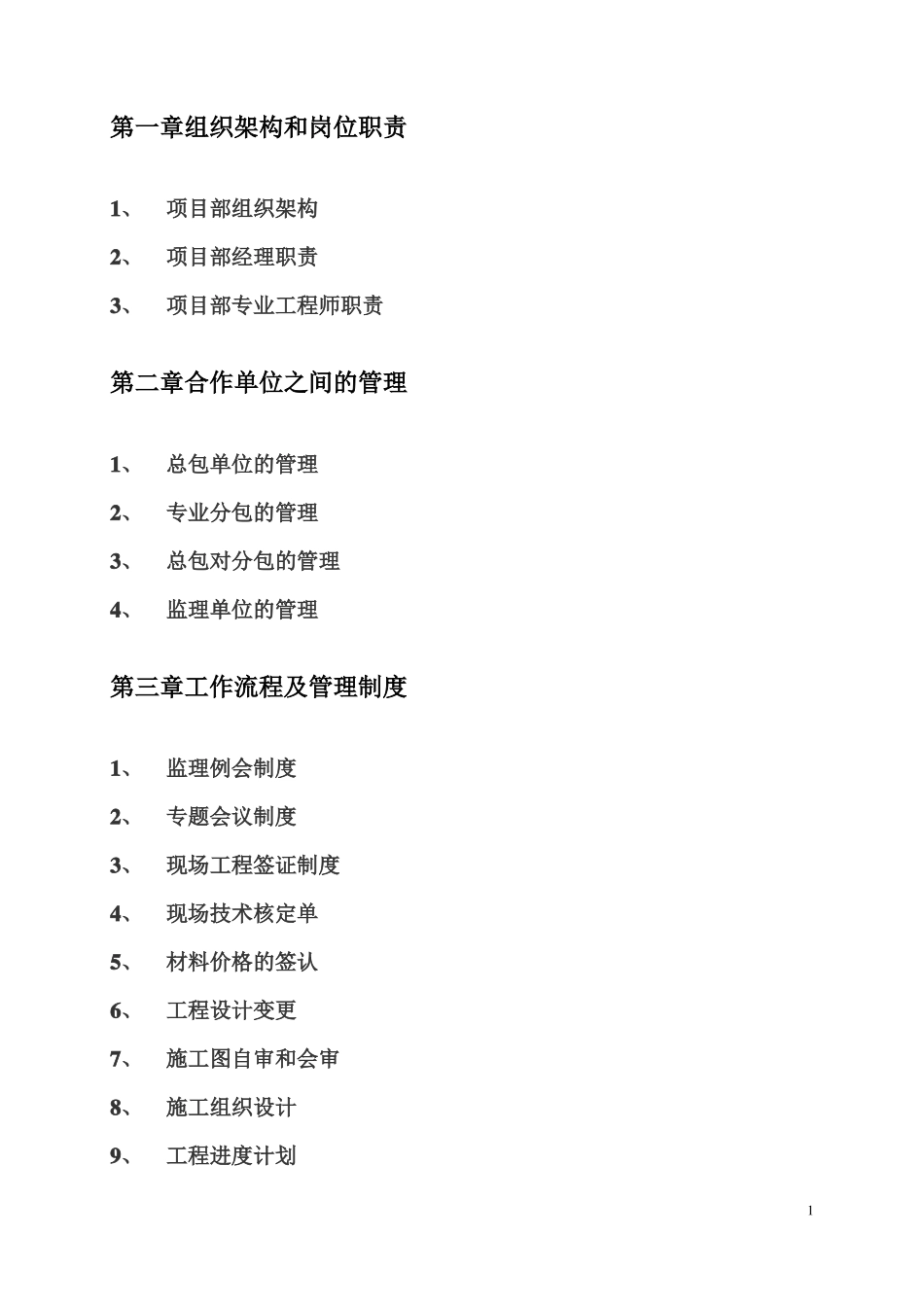 第一章组织架构和岗位职责

1、 项目部组织架构

2、 项目部经理职责

3、 项目部专业工程师职责

第二章合作单位之间的管理

1、 总包单位的管理

2、 专业分包的管理

3、 总包对分包的管理

4、 监理单位的管理

第三章工作流程及管理制度

1、 监理例会制度

2、 专题会议制度

3、 现场工程签证制度

4、 现场技术核定单

5、 材料价格的签认

6、 工程设计变更

7、 施工图自审和会审

8、 施工组织设计

9、 工程进度计划

1